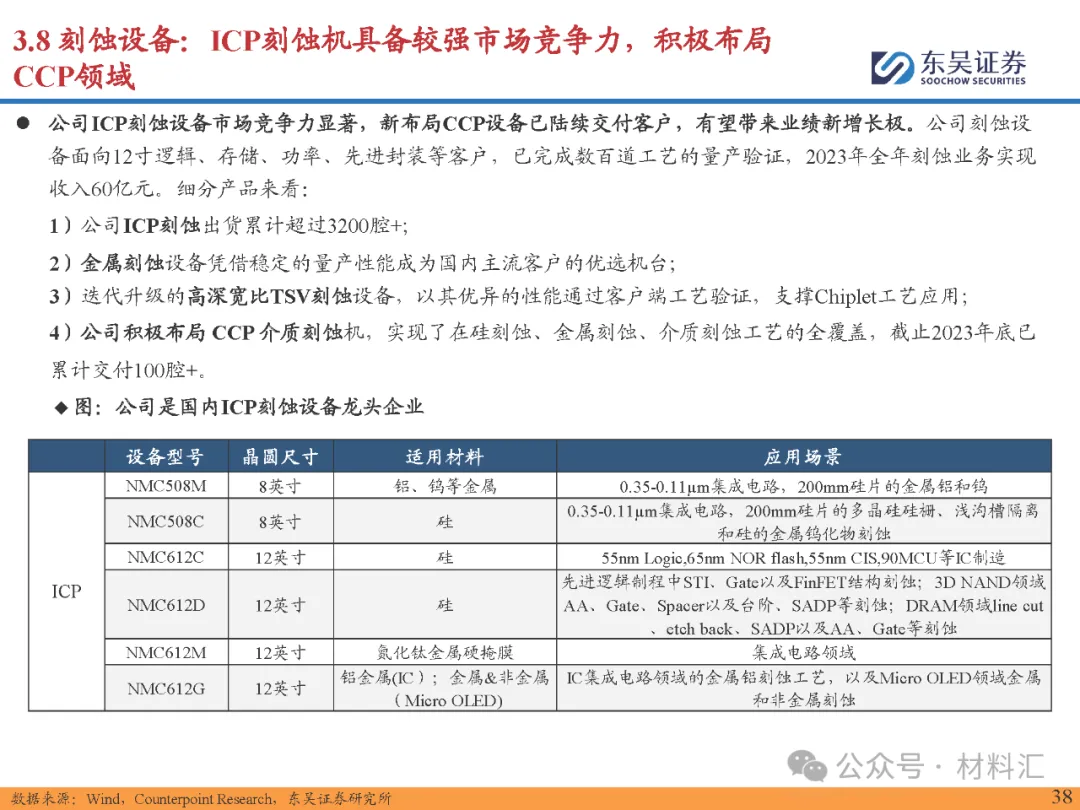 3.8 刻蚀设备：ICP刻蚀机具备较强市场竞争力，积极布局CCP领域

东吴证券
SOOCHOW SECURITIES

● 公司ICP刻蚀设备市场竞争力显著，新布局CCP设备已陆续交付客户，有望带来业绩新增长极。公司刻蚀设备面向12寸逻辑、存储、功率、先进封装等客户，已完成数百道工艺的量产验证，2023年全年刻蚀业务实现收入60亿元。细分产品来看：

1）公司ICP刻蚀出货累计超过3200腔+;

2）金属刻蚀设备凭借稳定的量产性能成为国内主流客户的优选机台;

3）迭代升级的高深宽比TSV刻蚀设备，以其优异的性能通过客户端工艺验证，支撑Chiplet工艺应用;

4）公司积极布局 CCP 介质刻蚀机，实现了在硅刻蚀、金属刻蚀、介质刻蚀工艺的全覆盖，截止2023年底已累计交付100腔+。

◆ 图：公司是国内ICP刻蚀设备龙头企业

| | 设备型号 | 晶圆尺寸 | 适用材料 | 应用场景 |
|---|---|---|---|---|
| ICP | NMC508M | 8英寸 | 铝、钨等金属 | 0.35-0.11μm集成电路，200mm硅片的金属铝和钨 |
| | NMC508C | 8英寸 | 硅 | 0.35-0.11μm集成电路，200mm硅片的多晶硅栅、浅沟槽隔离和硅的金属钨化物刻蚀 |
| | NMC612C | 12英寸 | 硅 | 55nm Logic,65nm NOR flash,55nm CIS,90MCU等IC制造 |
| | NMC612D | 12英寸 | 硅 | 先进逻辑制程中STI、Gate以及FinFET结构刻蚀；3D NAND领域AA、Gate、Spacer以及台阶、SADP等刻蚀；DRAM领域line cut、etch back、SADP以及AA、Gate等刻蚀 |
| | NMC612M | 12英寸 | 氮化钛金属硬掩膜 | 集成电路领域 |
| | NMC612G | 12英寸 | 铝金属(IC)；金属&非金属(Micro OLED) | IC集成电路领域的金属铝刻蚀工艺，以及Micro OLED领域金属和非金属刻蚀 |

公众号 · 材料汇

数据来源：Wind，Counterpoint Research，东吴证券研究所

38